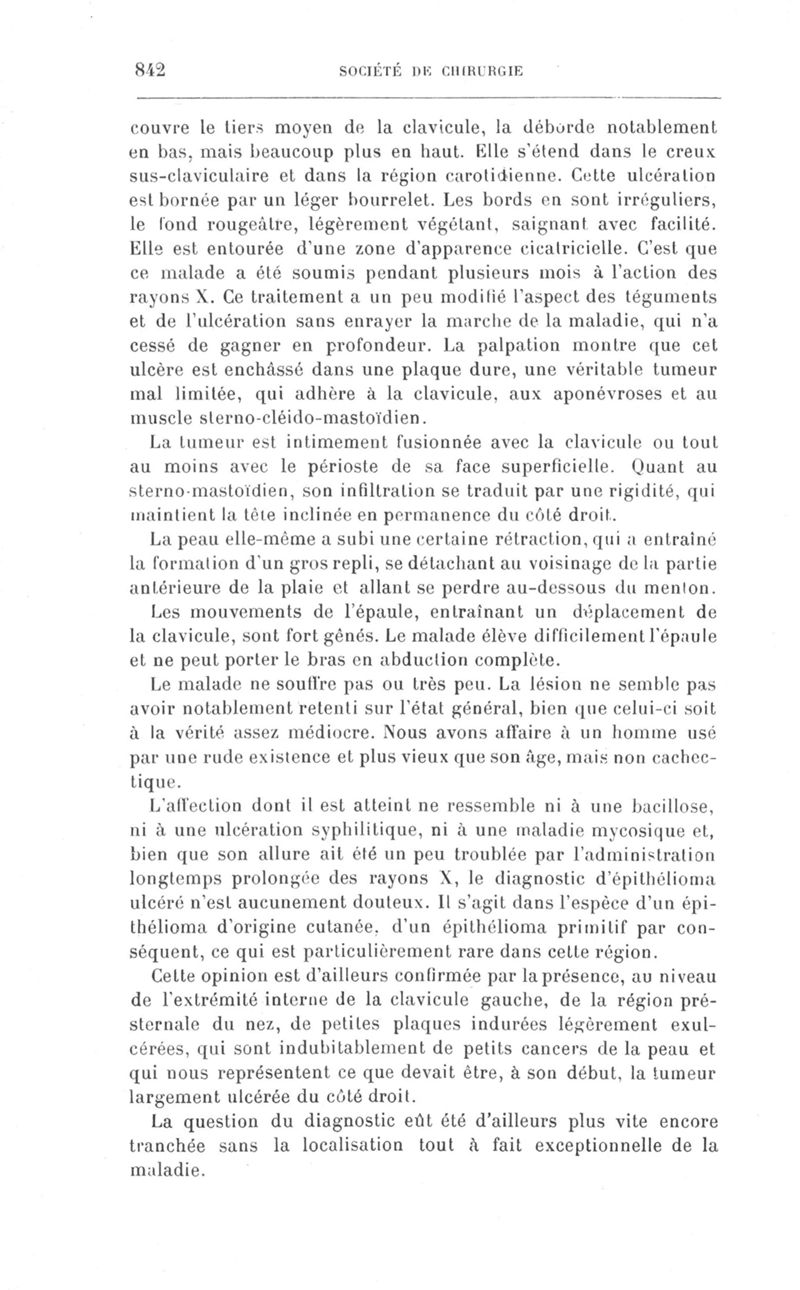 842 SOCIÉTÉ DE CHIRURGIE

couvre le tiers moyen de la clavicule, la déborde notablement en bas, mais beaucoup plus en haut. Elle s'étend dans le creux sus-claviculaire et dans la région carotidienne. Cette ulcération est bornée par un léger bourrelet. Les bords en sont irréguliers, le fond rougeâtre, légèrement végétant, saignant avec facilité. Elle est entourée d'une zone d'apparence cicatricielle. C'est que ce malade a été soumis pendant plusieurs mois à l'action des rayons X. Ce traitement a un peu modifié l'aspect des téguments et de l'ulcération sans enrayer la marche de la maladie, qui n'a cessé de gagner en profondeur. La palpation montre que cet ulcère est enchâssé dans une plaque dure, une véritable tumeur mal limitée, qui adhère à la clavicule, aux aponévroses et au muscle sterno-cléido-mastoïdien.

La tumeur est intimement fusionnée avec la clavicule ou tout au moins avec le périoste de sa face superficielle. Quant au sterno-mastoïdien, son infiltration se traduit par une rigidité, qui maintient la tête inclinée en permanence du côté droit.

La peau elle-même a subi une certaine rétraction, qui a entraîné la formation d'un gros repli, se détachant au voisinage de la partie antérieure de la plaie et allant se perdre au-dessous du menton.

Les mouvements de l'épaule, entraînant un déplacement de la clavicule, sont fort gênés. Le malade élève difficilement l'épaule et ne peut porter le bras en abduction complète.

Le malade ne souffre pas ou très peu. La lésion ne semble pas avoir notablement retenti sur l'état général, bien que celui-ci soit à la vérité assez médiocre. Nous avons affaire à un homme usé par une rude existence et plus vieux que son âge, mais non cachectique.

L'affection dont il est atteint ne ressemble ni à une bacillose, ni à une ulcération syphilitique, ni à une maladie mycosique et, bien que son allure ait été un peu troublée par l'administration longtemps prolongée des rayons X, le diagnostic d'épithélioma ulcéré n'est aucunement douteux. Il s'agit dans l'espèce d'un épithélioma d'origine cutanée, d'un épithélioma primitif par conséquent, ce qui est particulièrement rare dans cette région.

Cette opinion est d'ailleurs confirmée par la présence, au niveau de l'extrémité interne de la clavicule gauche, de la région présternale du nez, de petites plaques indurées légèrement exulcérées, qui sont indubitablement de petits cancers de la peau et qui nous représentent ce que devait être, à son début, la tumeur largement ulcérée du côté droit.

La question du diagnostic eût été d'ailleurs plus vite encore tranchée sans la localisation tout à fait exceptionnelle de la maladie.